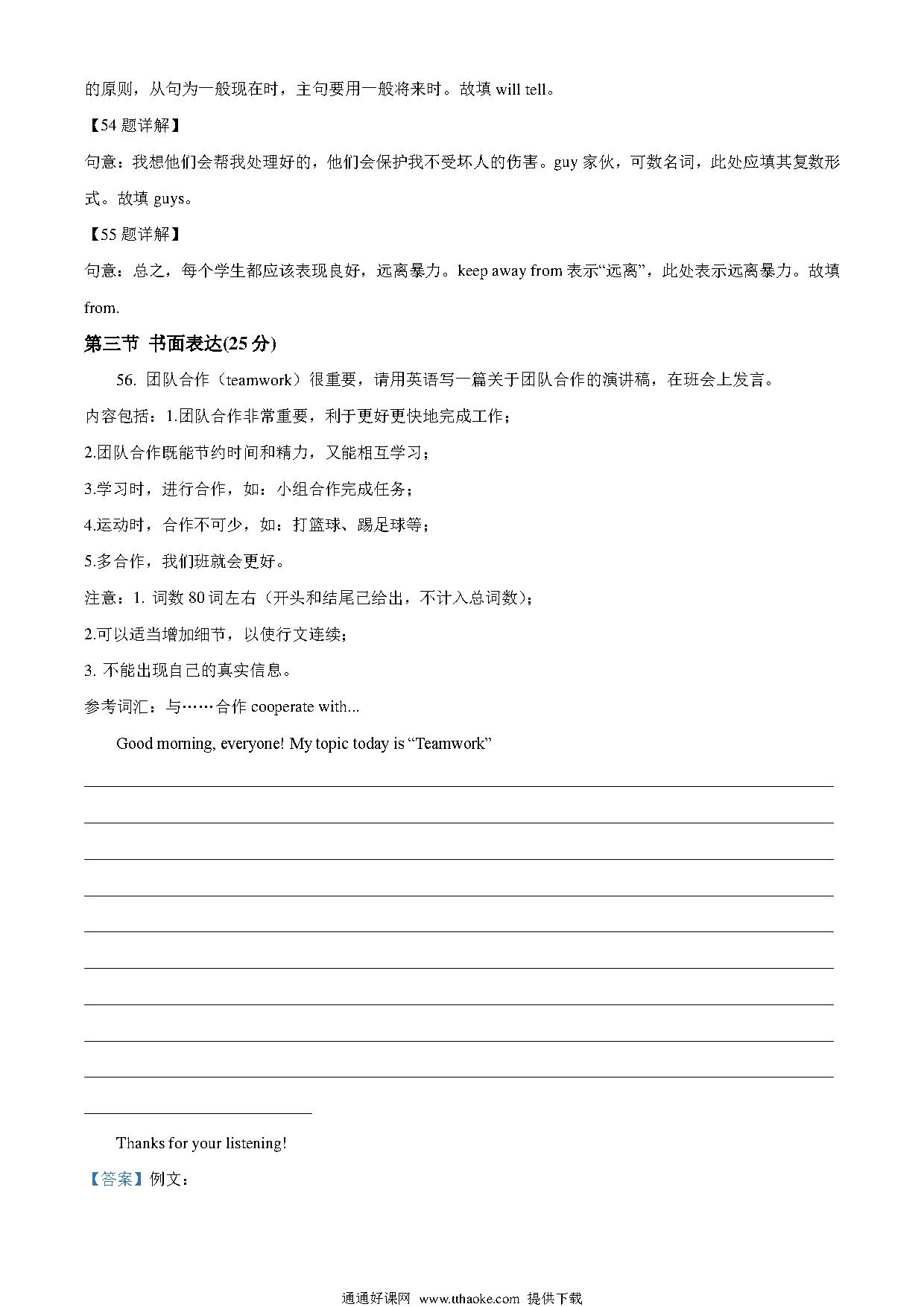 的原则，从句为一般现在时，主句要用一般将来时。故填 will tell。

【54 题详解】

句意：我想他们会帮我处理好的，他们会保护我不受坏人的伤害。guy 家伙，可数名词，此处应填其复数形式。故填 guys。

【55 题详解】

句意：总之，每个学生都应该表现良好，远离暴力。keep away from 表示“远离”，此处表示远离暴力。故填 from.

第三节 书面表达(25 分)

56. 团队合作（teamwork）很重要，请用英语写一篇关于团队合作的演讲稿，在班会上发言。

内容包括：1.团队合作非常重要，利于更好更快地完成工作；

2.团队合作既能节约时间和精力，又能相互学习；

3.学习时，进行合作，如：小组合作完成任务；

4.运动时，合作不可少，如：打篮球、踢足球等；

5.多合作，我们班就会更好。

注意：1. 词数 80 词左右（开头和结尾已给出，不计入总词数）；

2.可以适当增加细节，以使行文连续；

3. 不能出现自己的真实信息。

参考词汇：与……合作 cooperate with...

Good morning, everyone! My topic today is “Teamwork”

Thanks for your listening!

【答案】例文：

通通好课网 www.tthaoke.com 提供下载